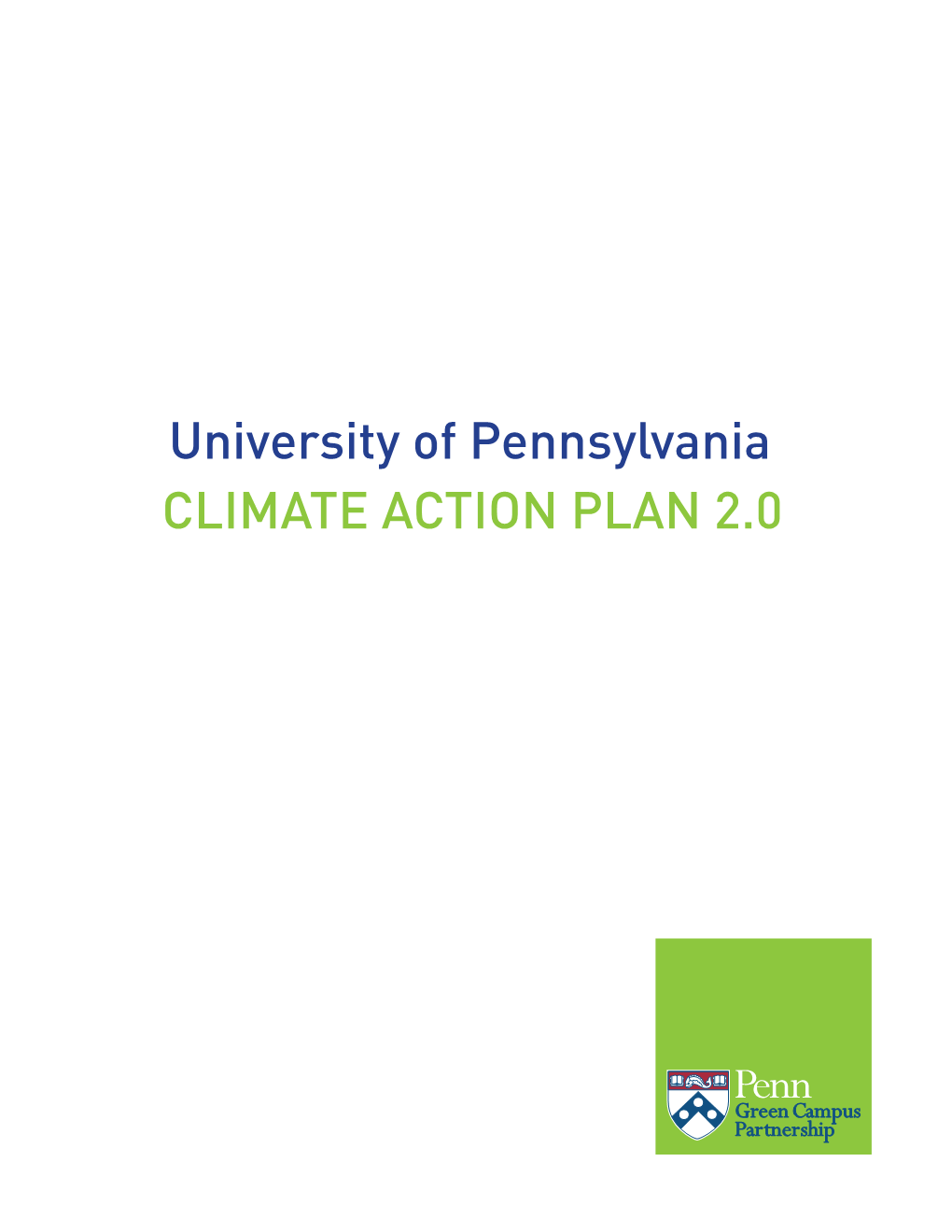 University of Pennsylvania
CLIMATE ACTION PLAN 2.0

Penn
Green Campus Partnership